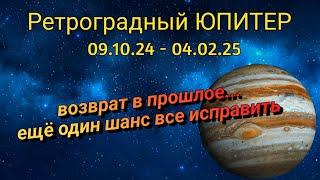 Ретроградный ЮПИТЕР
09.10.24 - 04.02.25

возврат в прошлое...
ещё один шанс все исправить